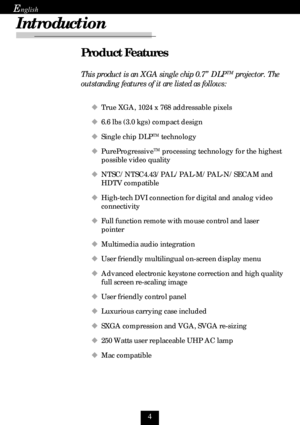 English

Introduction

Product Features

This product is an XGA single chip 0.7" DLP™ projector. The outstanding features of it are listed as follows:

◆ True XGA, 1024 x 768 addressable pixels

◆ 6.6 lbs (3.0 kgs) compact design

◆ Single chip DLP™ technology

◆ PureProgressive™ processing technology for the highest possible video quality

◆ NTSC/ NTSC4.43/ PAL/ PAL-M/ PAL-N/ SECAM and HDTV compatible

◆ High-tech DVI connection for digital and analog video connectivity

◆ Full function remote with mouse control and laser pointer

◆ Multimedia audio integration

◆ User friendly multilingual on-screen display menu

◆ Advanced electronic keystone correction and high quality full screen re-scaling image

◆ User friendly control panel

◆ Luxurious carrying case included

◆ SXGA compression and VGA, SVGA re-sizing

◆ 250 Watts user replaceable UHP AC lamp

◆ Mac compatible

4